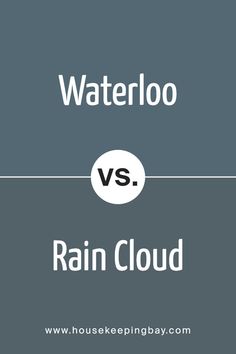 Waterloo

VS.

Rain Cloud

www.housekeepingbay.com